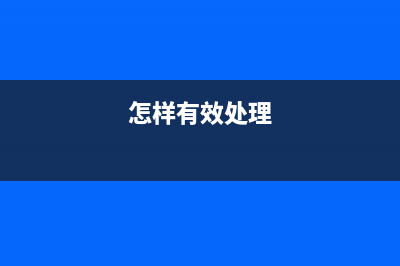 怎样有效处理